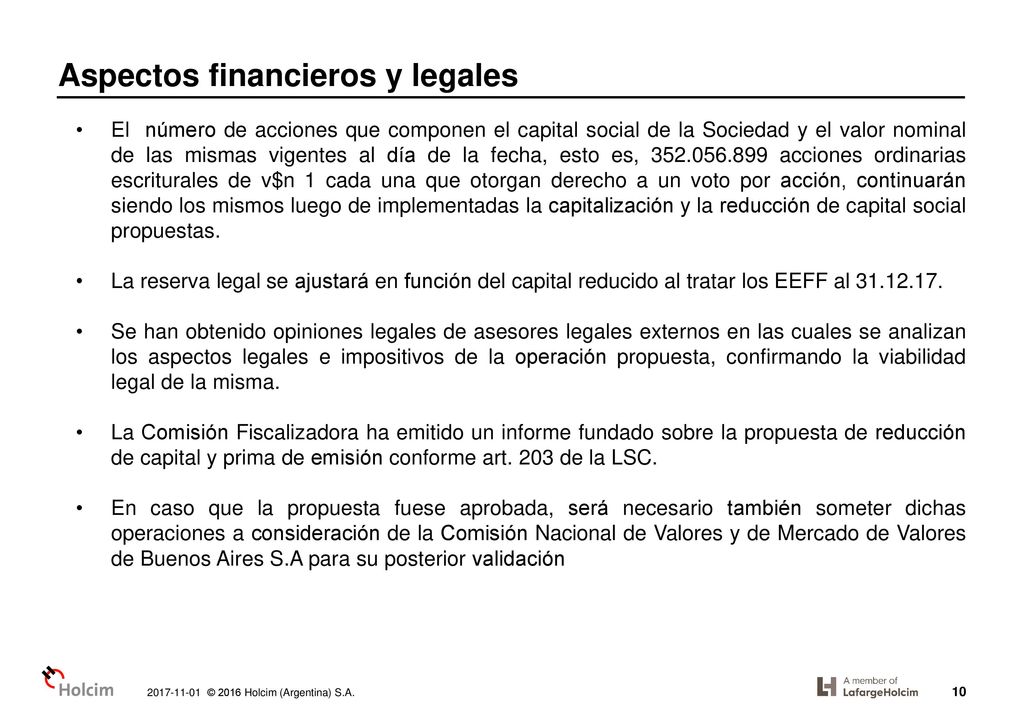 Aspectos financieros y legales

• El número de acciones que componen el capital social de la Sociedad y el valor nominal de las mismas vigentes al día de la fecha, esto es, 352.056.899 acciones ordinarias escriturales de v$n 1 cada una que otorgan derecho a un voto por acción, continuarán siendo los mismos luego de implementadas la capitalización y la reducción de capital social propuestas.

• La reserva legal se ajustará en función del capital reducido al tratar los EEFF al 31.12.17.

• Se han obtenido opiniones legales de asesores legales externos en las cuales se analizan los aspectos legales e impositivos de la operación propuesta, confirmando la viabilidad legal de la misma.

• La Comisión Fiscalizadora ha emitido un informe fundado sobre la propuesta de reducción de capital y prima de emisión conforme art. 203 de la LSC.

• En caso que la propuesta fuese aprobada, será necesario también someter dichas operaciones a consideración de la Comisión Nacional de Valores y de Mercado de Valores de Buenos Aires S.A para su posterior validación

Holcim 2017-11-01 © 2016 Holcim (Argentina) S.A.

A member of LafargeHolcim 10